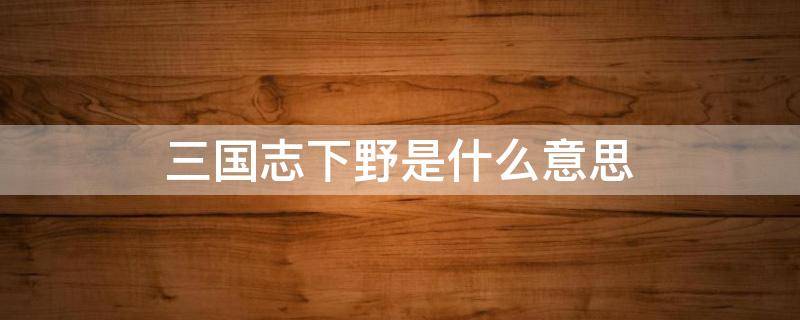 三国志下野是什么意思